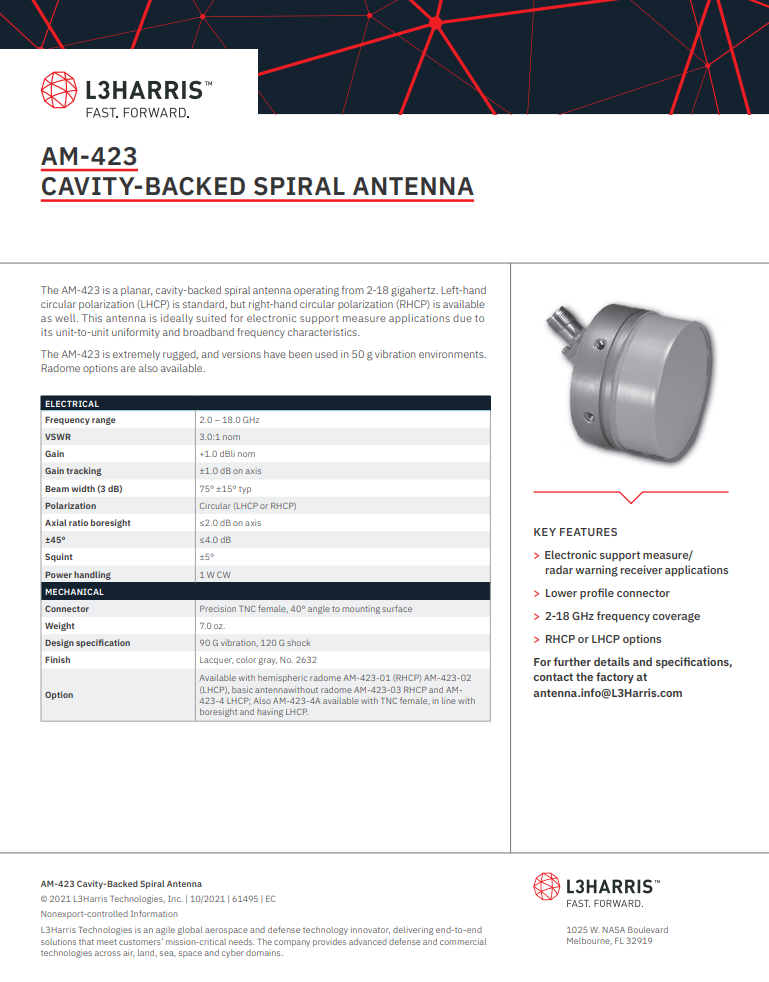 L3HARRIS™
FAST. FORWARD.

AM-423
CAVITY-BACKED SPIRAL ANTENNA

The AM-423 is a planar, cavity-backed spiral antenna operating from 2-18 gigahertz. Left-hand circular polarization (LHCP) is standard, but right-hand circular polarization (RHCP) is available as well. This antenna is ideally suited for electronic support measure applications due to its unit-to-unit uniformity and broadband frequency characteristics.

The AM-423 is extremely rugged, and versions have been used in 50 g vibration environments. Radome options are also available.

| ELECTRICAL | |
|---|---|
| Frequency range | 2.0 – 18.0 GHz |
| VSWR | 3.0:1 nom |
| Gain | +1.0 dBli nom |
| Gain tracking | ±1.0 dB on axis |
| Beam width (3 dB) | 75° ±15° typ |
| Polarization | Circular (LHCP or RHCP) |
| Axial ratio boresight | ≤2.0 dB on axis |
| ±45° | ≤4.0 dB |
| Squint | ±5° |
| Power handling | 1 W CW |
| MECHANICAL | |
| Connector | Precision TNC female, 40° angle to mounting surface |
| Weight | 7.0 oz. |
| Design specification | 90 G vibration, 120 G shock |
| Finish | Lacquer, color gray, No. 2632 |
| Option | Available with hemispheric radome AM-423-01 (RHCP) AM-423-02 (LHCP), basic antennawithout radome AM-423-03 RHCP and AM-423-4 LHCP; Also AM-423-4A available with TNC female, in line with boresight and having LHCP. |

KEY FEATURES
> Electronic support measure/ radar warning receiver applications
> Lower profile connector
> 2-18 GHz frequency coverage
> RHCP or LHCP options

For further details and specifications, contact the factory at antenna.info@L3Harris.com

AM-423 Cavity-Backed Spiral Antenna
© 2021 L3Harris Technologies, Inc. | 10/2021 | 61495 | EC
Nonexport-controlled Information
L3Harris Technologies is an agile global aerospace and defense technology innovator, delivering end-to-end solutions that meet customers' mission-critical needs. The company provides advanced defense and commercial technologies across air, land, sea, space and cyber domains.

L3HARRIS™
FAST. FORWARD.

1025 W. NASA Boulevard
Melbourne, FL 32919